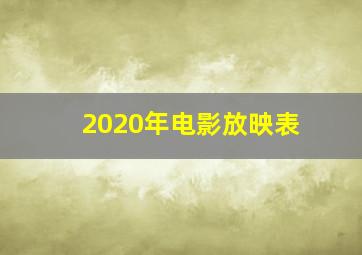 2020年电影放映表